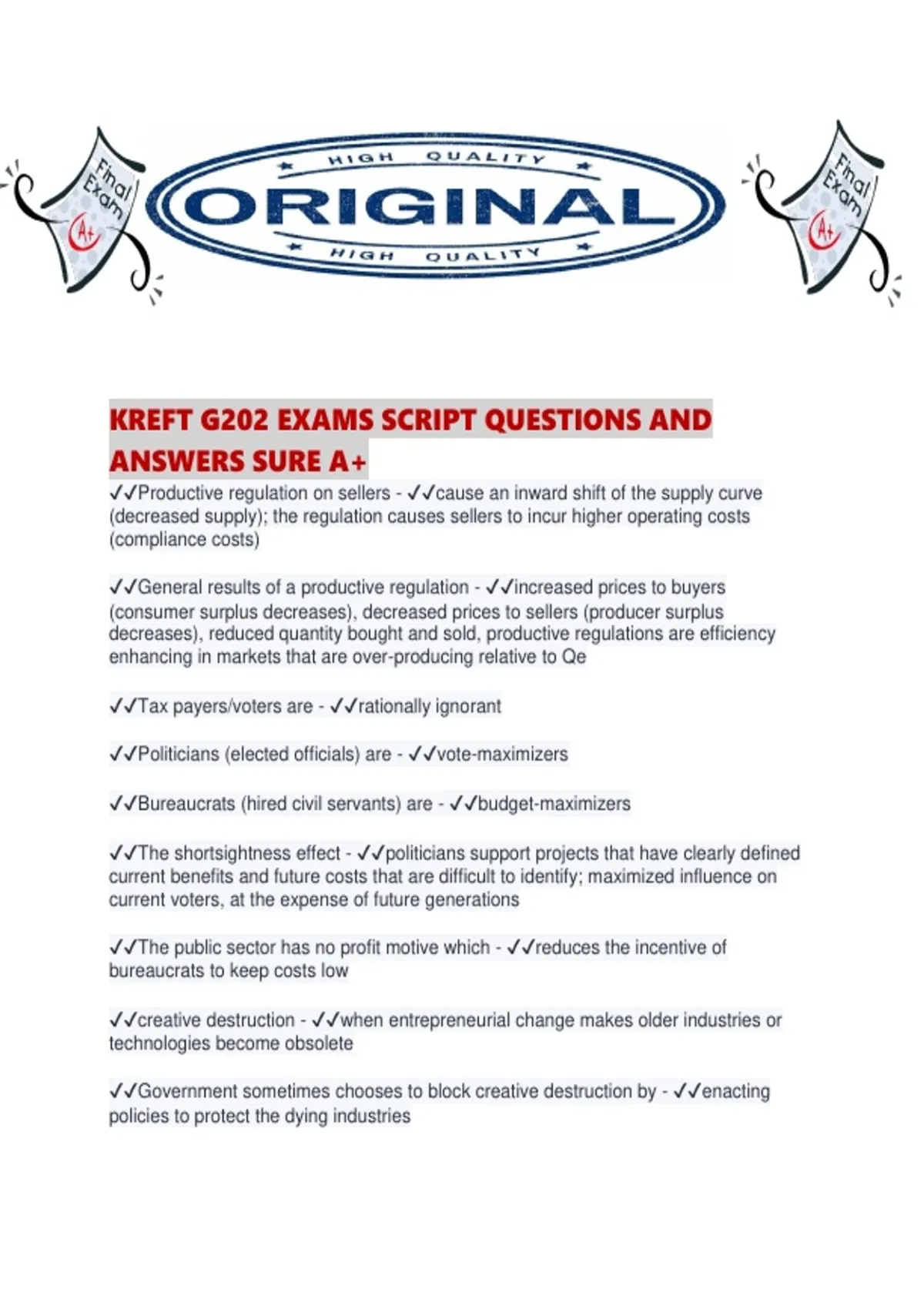 Final Exam A+

HIGH QUALITY
ORIGINAL
HIGH QUALITY

Final Exam A+

KREFT G202 EXAMS SCRIPT QUESTIONS AND ANSWERS SURE A+

✓✓Productive regulation on sellers - ✓✓cause an inward shift of the supply curve (decreased supply); the regulation causes sellers to incur higher operating costs (compliance costs)

✓✓General results of a productive regulation - ✓✓increased prices to buyers (consumer surplus decreases), decreased prices to sellers (producer surplus decreases), reduced quantity bought and sold, productive regulations are efficiency enhancing in markets that are over-producing relative to Qe

✓✓Tax payers/voters are - ✓✓rationally ignorant

✓✓Politicians (elected officials) are - ✓✓vote-maximizers

✓✓Bureaucrats (hired civil servants) are - ✓✓budget-maximizers

✓✓The shortsightness effect - ✓✓politicians support projects that have clearly defined current benefits and future costs that are difficult to identify; maximized influence on current voters, at the expense of future generations

✓✓The public sector has no profit motive which - ✓✓reduces the incentive of bureaucrats to keep costs low

✓✓creative destruction - ✓✓when entrepreneurial change makes older industries or technologies become obsolete

✓✓Government sometimes chooses to block creative destruction by - ✓✓enacting policies to protect the dying industries